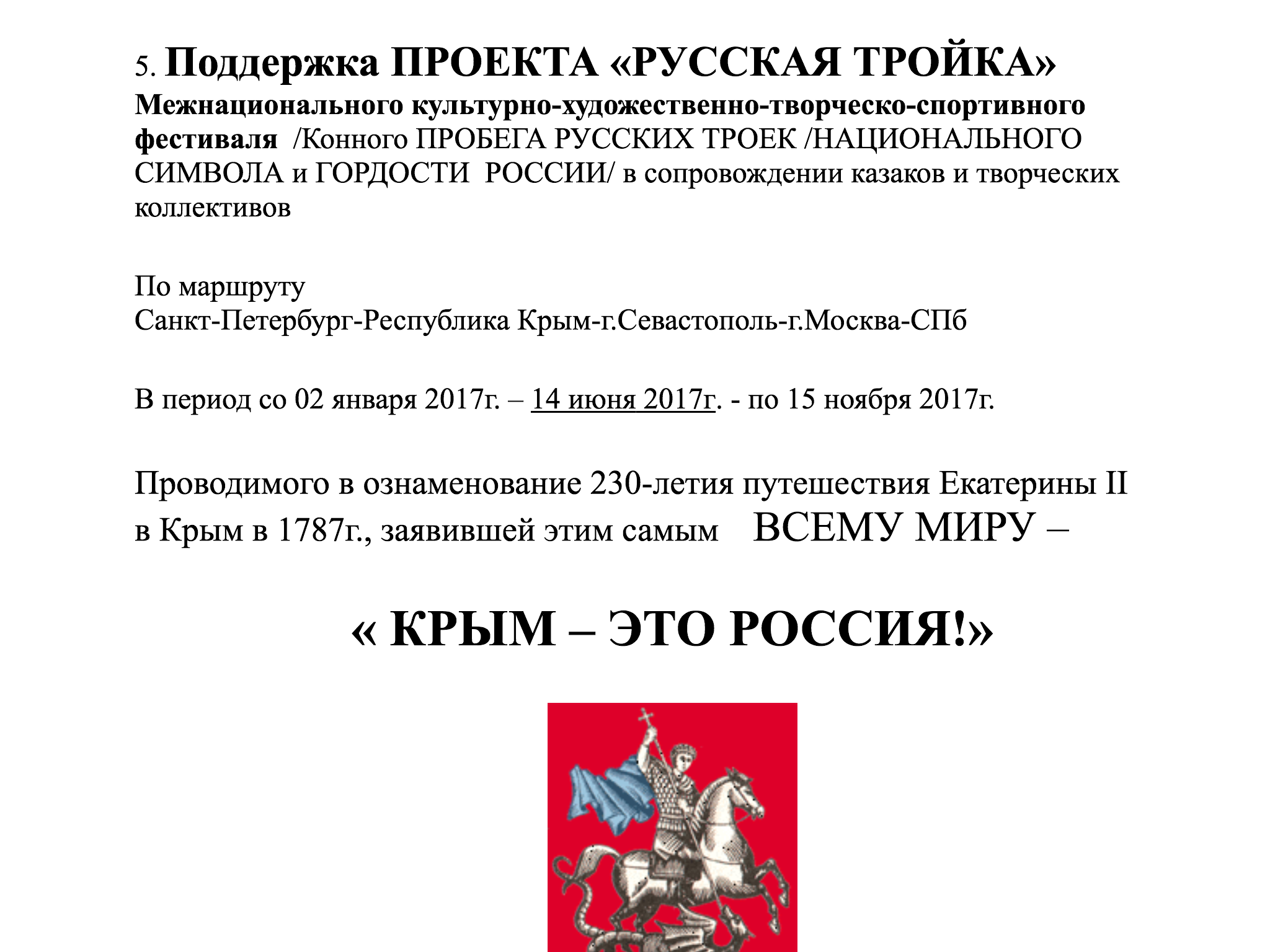 5. Поддержка ПРОЕКТА «РУССКАЯ ТРОЙКА»
Межнационального культурно-художественно-творческо-спортивного фестиваля /Конного ПРОБЕГА РУССКИХ ТРОЕК /НАЦИОНАЛЬНОГО СИМВОЛА и ГОРДОСТИ РОССИИ/ в сопровождении казаков и творческих коллективов

По маршруту
Санкт-Петербург-Республика Крым-г.Севастополь-г.Москва-СПб

В период со 02 января 2017г. – 14 июня 2017г. - по 15 ноября 2017г.

Проводимого в ознаменование 230-летия путешествия Екатерины II в Крым в 1787г., заявившей этим самым ВСЕМУ МИРУ –

« КРЫМ – ЭТО РОССИЯ!»